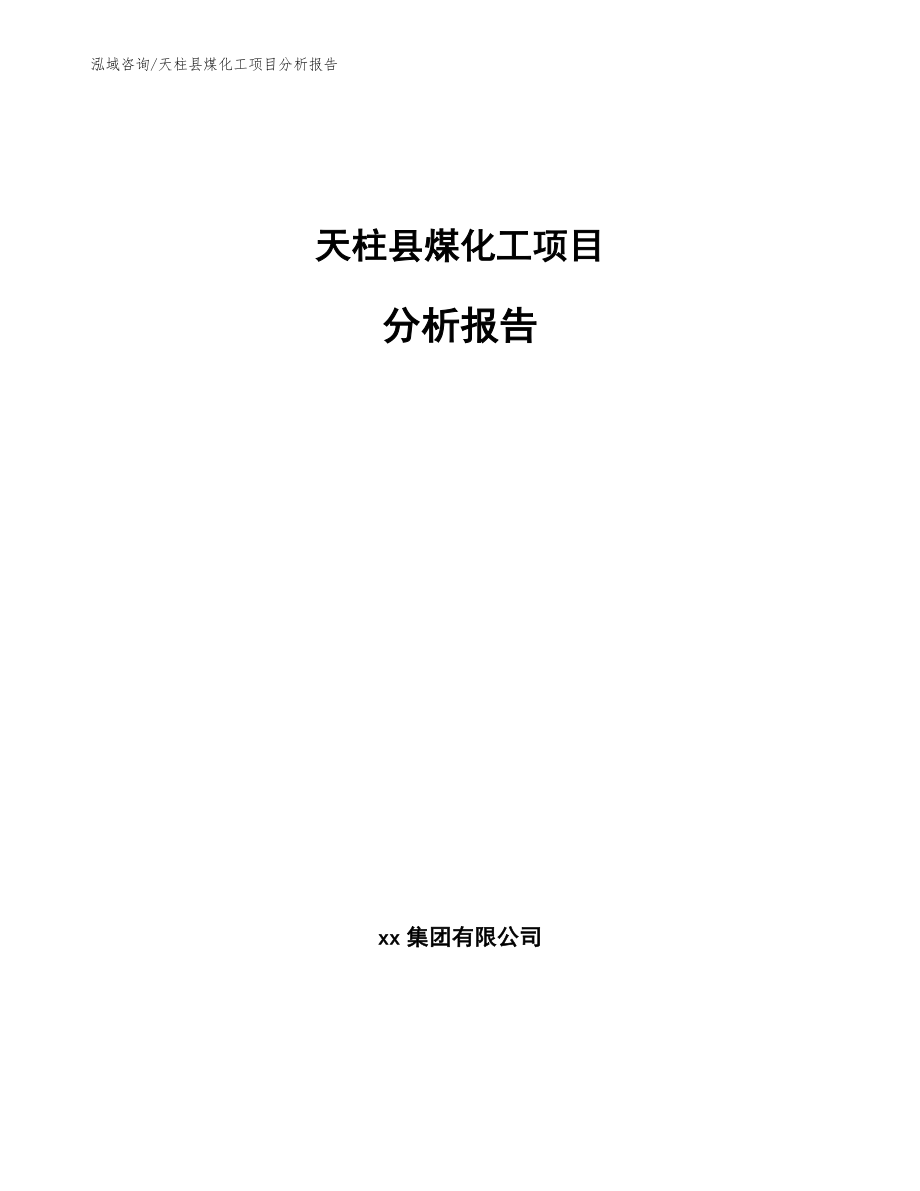 泓域咨询/天柱县煤化工项目分析报告

天柱县煤化工项目

分析报告

xx 集团有限公司